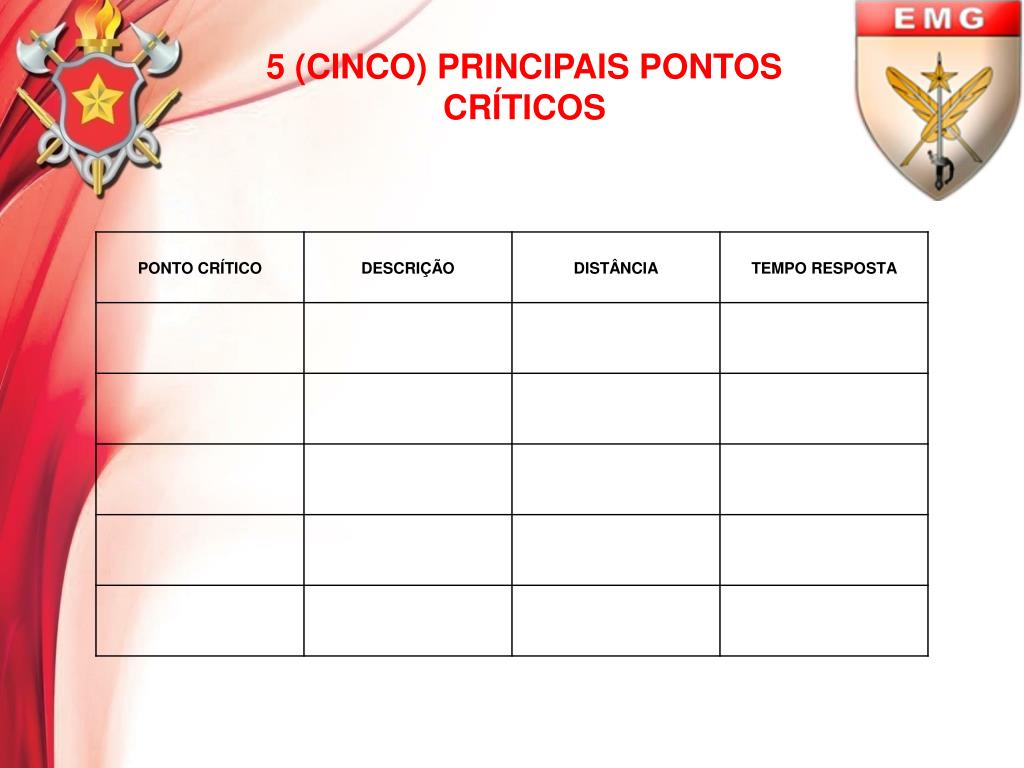 EMG

5 (CINCO) PRINCIPAIS PONTOS CRÍTICOS

| PONTO CRÍTICO | DESCRIÇÃO | DISTÂNCIA | TEMPO RESPOSTA |
|---|---|---|---|
| | | | |
| | | | |
| | | | |
| | | | |
| | | | |